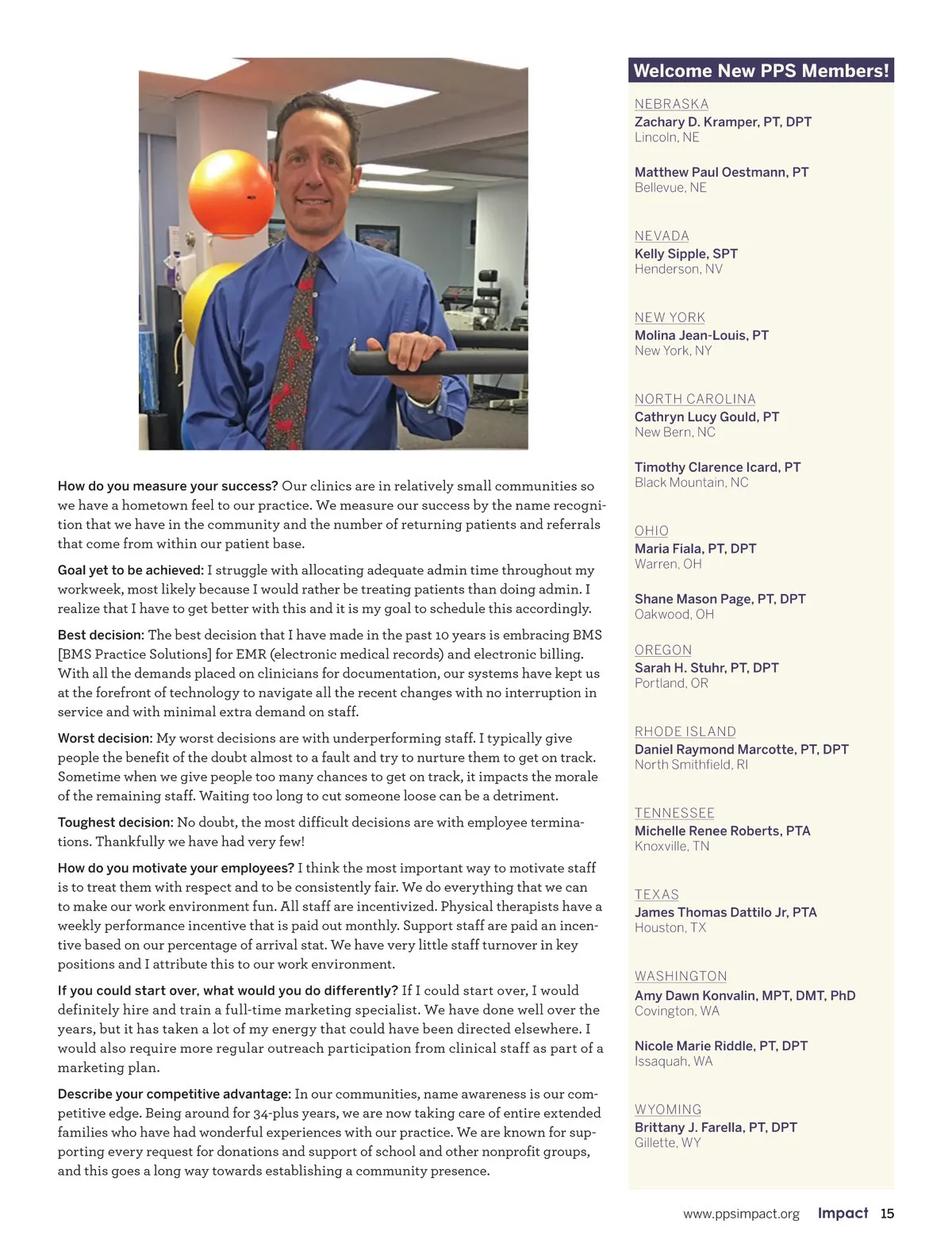 How do you measure your success? Our clinics are in relatively small communities so we have a hometown feel to our practice. We measure our success by the name recognition that we have in the community and the number of returning patients and referrals that come from within our patient base.

Goal yet to be achieved: I struggle with allocating adequate admin time throughout my workweek, most likely because I would rather be treating patients than doing admin. I realize that I have to get better with this and it is my goal to schedule this accordingly.

Best decision: The best decision that I have made in the past 10 years is embracing BMS [BMS Practice Solutions] for EMR (electronic medical records) and electronic billing. With all the demands placed on clinicians for documentation, our systems have kept us at the forefront of technology to navigate all the recent changes with no interruption in service and with minimal extra demand on staff.

Worst decision: My worst decisions are with underperforming staff. I typically give people the benefit of the doubt almost to a fault and try to nurture them to get on track. Sometime when we give people too many chances to get on track, it impacts the morale of the remaining staff. Waiting too long to cut someone loose can be a detriment.

Toughest decision: No doubt, the most difficult decisions are with employee terminations. Thankfully we have had very few!

How do you motivate your employees? I think the most important way to motivate staff is to treat them with respect and to be consistently fair. We do everything that we can to make our work environment fun. All staff are incentivized. Physical therapists have a weekly performance incentive that is paid out monthly. Support staff are paid an incentive based on our percentage of arrival stat. We have very little staff turnover in key positions and I attribute this to our work environment.

If you could start over, what would you do differently? If I could start over, I would definitely hire and train a full-time marketing specialist. We have done well over the years, but it has taken a lot of my energy that could have been directed elsewhere. I would also require more regular outreach participation from clinical staff as part of a marketing plan.

Describe your competitive advantage: In our communities, name awareness is our competitive edge. Being around for 34-plus years, we are now taking care of entire extended families who have had wonderful experiences with our practice. We are known for supporting every request for donations and support of school and other nonprofit groups, and this goes a long way towards establishing a community presence.

Welcome New PPS Members!

NEBRASKA
Zachary D. Kramper, PT, DPT
Lincoln, NE

Matthew Paul Oestmann, PT
Bellevue, NE

NEVADA
Kelly Sipple, SPT
Henderson, NV

NEW YORK
Molina Jean-Louis, PT
New York, NY

NORTH CAROLINA
Cathryn Lucy Gould, PT
New Bern, NC

Timothy Clarence Icard, PT
Black Mountain, NC

OHIO
Maria Fiala, PT, DPT
Warren, OH

Shane Mason Page, PT, DPT
Oakwood, OH

OREGON
Sarah H. Stuhr, PT, DPT
Portland, OR

RHODE ISLAND
Daniel Raymond Marcotte, PT, DPT
North Smithfield, RI

TENNESSEE
Michelle Renee Roberts, PTA
Knoxville, TN

TEXAS
James Thomas Dattilo Jr, PTA
Houston, TX

WASHINGTON
Amy Dawn Konvalin, MPT, DMT, PhD
Covington, WA

Nicole Marie Riddle, PT, DPT
Issaquah, WA

WYOMING
Brittany J. Farella, PT, DPT
Gillette, WY

www.ppsimpact.org Impact 15